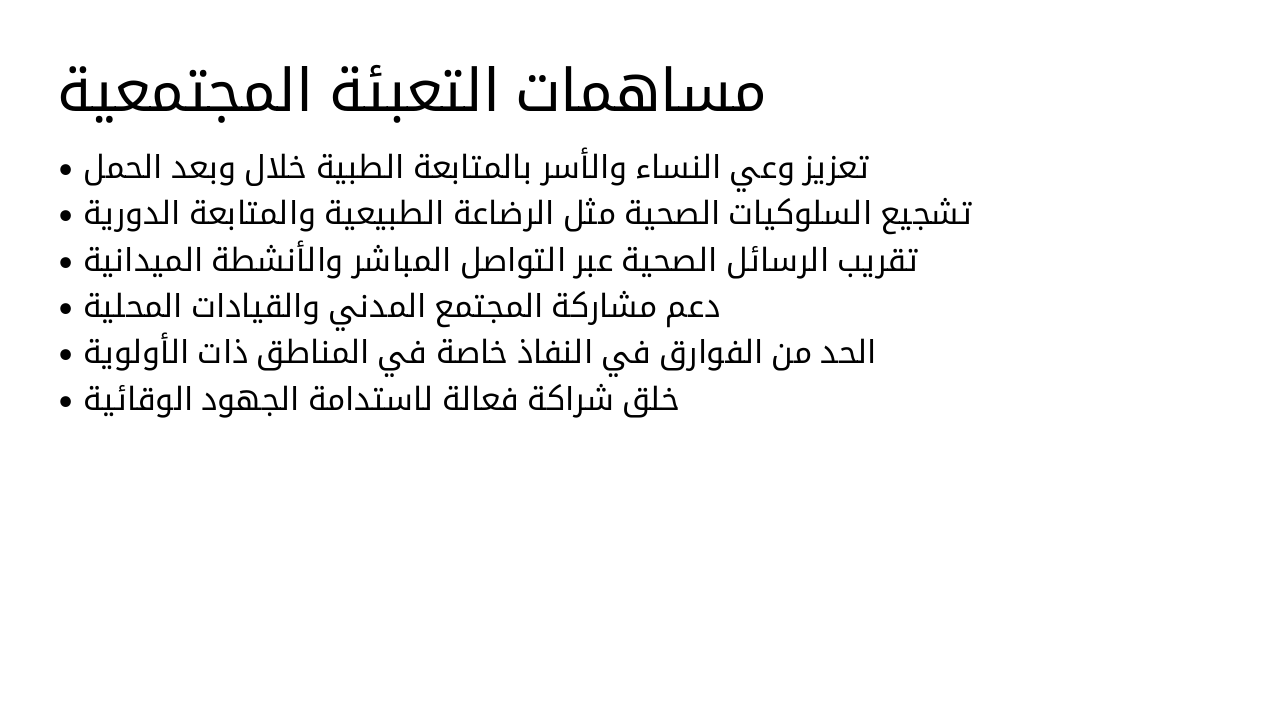 مساهمات التعبئة المجتمعية

• تعزيز وعي النساء والأسر بالمتابعة الطبية خلال وبعد الحمل
• تشجيع السلوكيات الصحية مثل الرضاعة الطبيعية والمتابعة الدورية
• تقريب الرسائل الصحية عبر التواصل المباشر والأنشطة الميدانية
• دعم مشاركة المجتمع المدني والقيادات المحلية
• الحد من الفوارق في النفاذ خاصة في المناطق ذات الأولوية
• خلق شراكة فعالة لاستدامة الجهود الوقائية